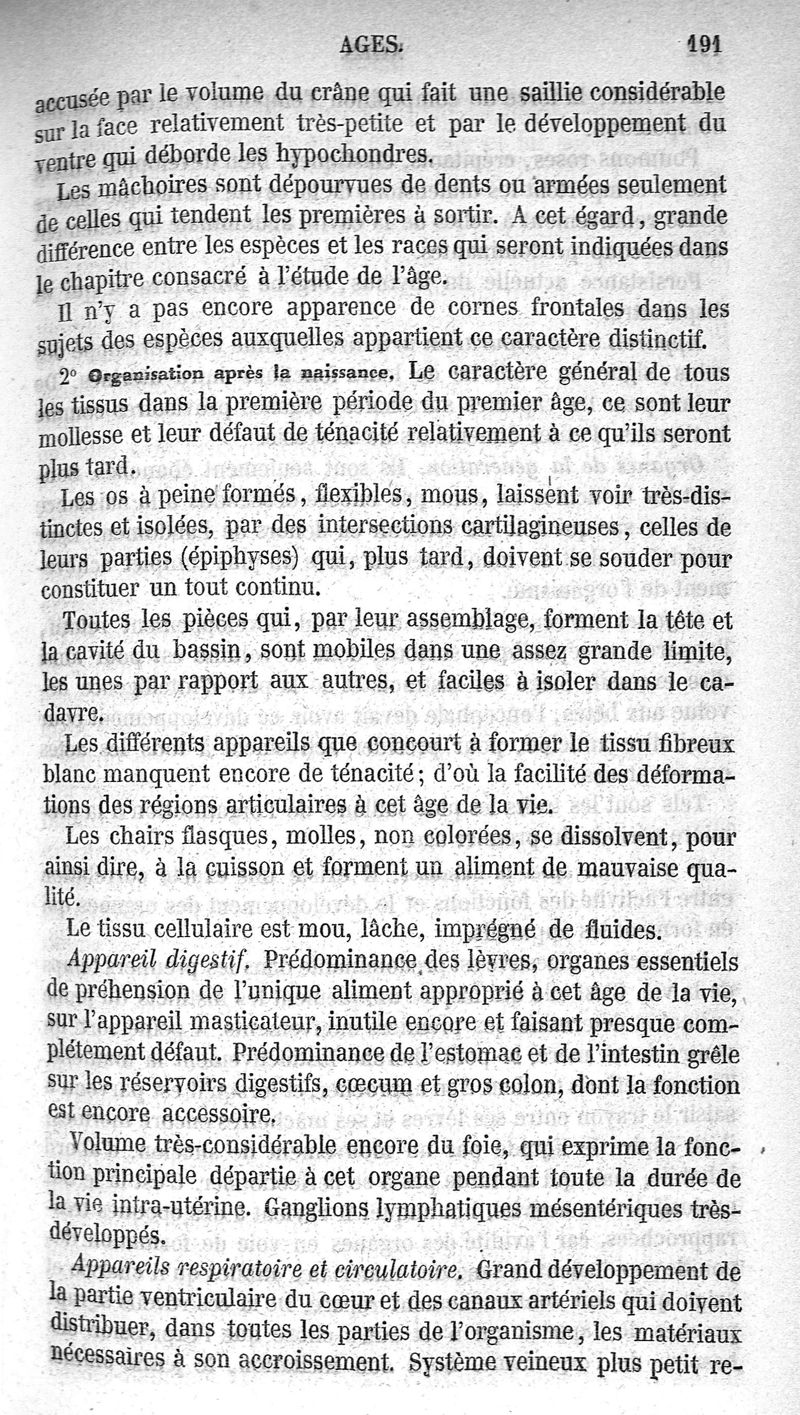 AGES. 191

accusée par le volume du crâne qui fait une saillie considérable sur la face relativement très-petite et par le développement du ventre qui déborde les hypochondres.

Les mâchoires sont dépourvues de dents ou armées seulement de celles qui tendent les premières à sortir. A cet égard, grande différence entre les espèces et les races qui seront indiquées dans le chapitre consacré à l'étude de l'âge.

Il n'y a pas encore apparence de cornes frontales dans les sujets des espèces auxquelles appartient ce caractère distinctif.

2° Organisation après la naissance. Le caractère général de tous les tissus dans la première période du premier âge, ce sont leur mollesse et leur défaut de ténacité relativement à ce qu'ils seront plus tard.

Les os à peine formés, flexibles, mous, laissent voir très-distinctes et isolées, par des intersections cartilagineuses, celles de leurs parties (épiphyses) qui, plus tard, doivent se souder pour constituer un tout continu.

Toutes les pièces qui, par leur assemblage, forment la tête et la cavité du bassin, sont mobiles dans une assez grande limite, les unes par rapport aux autres, et faciles à isoler dans le cadavre.

Les différents appareils que concourt à former le tissu fibreux blanc manquent encore de ténacité; d'où la facilité des déformations des régions articulaires à cet âge de la vie.

Les chairs flasques, molles, non colorées, se dissolvent, pour ainsi dire, à la cuisson et forment un aliment de mauvaise qualité.

Le tissu cellulaire est mou, lâche, imprégné de fluides.

Appareil digestif. Prédominance des lèvres, organes essentiels de préhension de l'unique aliment approprié à cet âge de la vie, sur l'appareil masticateur, inutile encore et faisant presque complétement défaut. Prédominance de l'estomac et de l'intestin grêle sur les réservoirs digestifs, cœcum et gros colon, dont la fonction est encore accessoire.

Volume très-considérable encore du foie, qui exprime la fonction principale départie à cet organe pendant toute la durée de la vie intra-utérine. Ganglions lymphatiques mésentériques très-développés.

Appareils respiratoire et circulatoire. Grand développement de la partie ventriculaire du cœur et des canaux artériels qui doivent distribuer, dans toutes les parties de l'organisme, les matériaux nécessaires à son accroissement. Système veineux plus petit re-